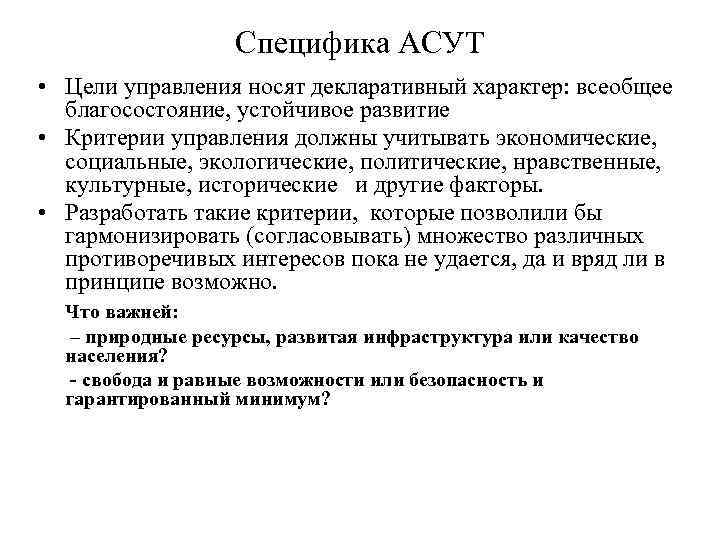 Специфика АСУТ

• Цели управления носят декларативный характер: всеобщее благосостояние, устойчивое развитие

• Критерии управления должны учитывать экономические, социальные, экологические, политические, нравственные, культурные, исторические и другие факторы.

• Разработать такие критерии, которые позволили бы гармонизировать (согласовывать) множество различных противоречивых интересов пока не удается, да и вряд ли в принципе возможно.

Что важней:

– природные ресурсы, развитая инфраструктура или качество населения?

- свобода и равные возможности или безопасность и гарантированный минимум?